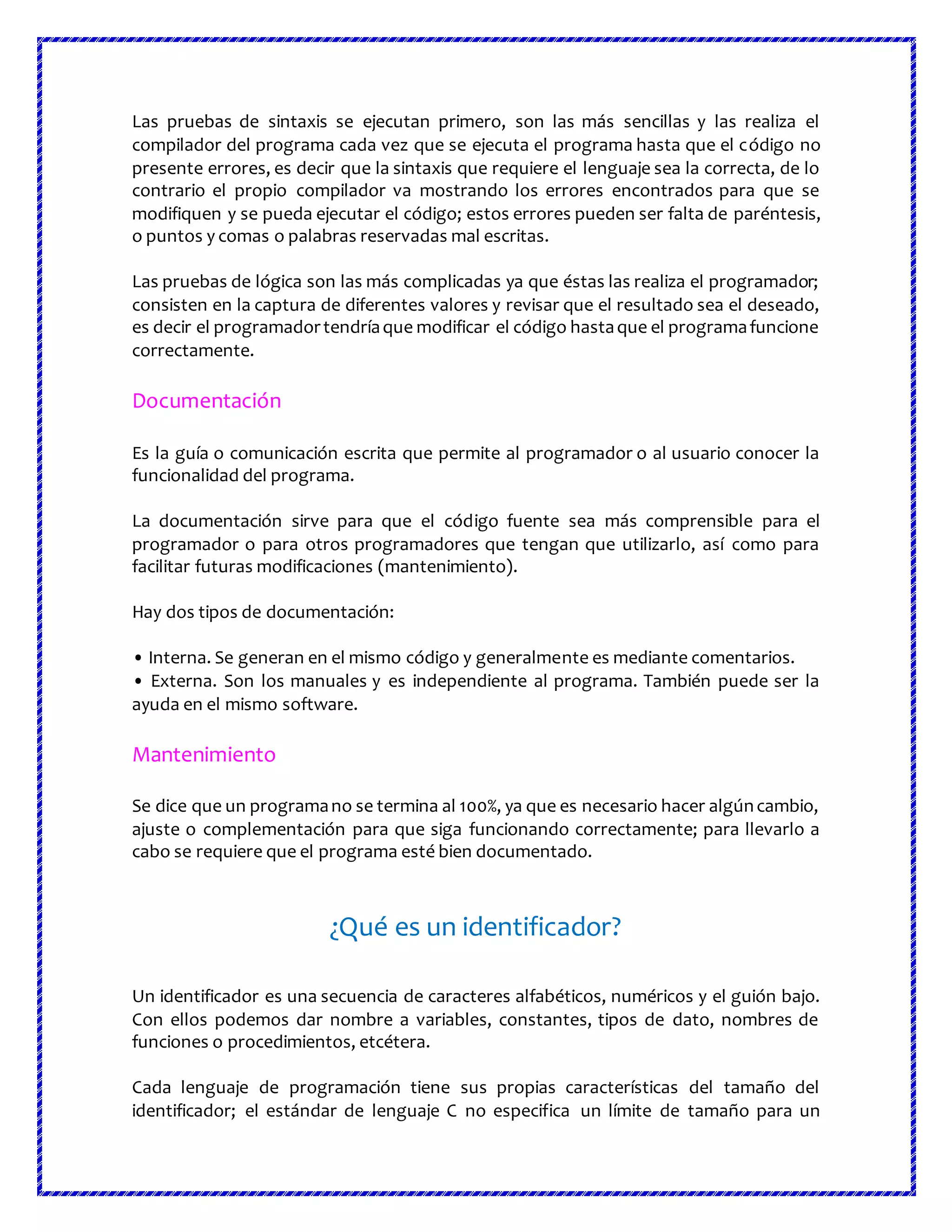 Las pruebas de sintaxis se ejecutan primero, son las más sencillas y las realiza el compilador del programa cada vez que se ejecuta el programa hasta que el código no presente errores, es decir que la sintaxis que requiere el lenguaje sea la correcta, de lo contrario el propio compilador va mostrando los errores encontrados para que se modifiquen y se pueda ejecutar el código; estos errores pueden ser falta de paréntesis, o puntos y comas o palabras reservadas mal escritas.

Las pruebas de lógica son las más complicadas ya que éstas las realiza el programador; consisten en la captura de diferentes valores y revisar que el resultado sea el deseado, es decir el programador tendría que modificar el código hasta que el programa funcione correctamente.

Documentación

Es la guía o comunicación escrita que permite al programador o al usuario conocer la funcionalidad del programa.

La documentación sirve para que el código fuente sea más comprensible para el programador o para otros programadores que tengan que utilizarlo, así como para facilitar futuras modificaciones (mantenimiento).

Hay dos tipos de documentación:

• Interna. Se generan en el mismo código y generalmente es mediante comentarios.
• Externa. Son los manuales y es independiente al programa. También puede ser la ayuda en el mismo software.

Mantenimiento

Se dice que un programa no se termina al 100%, ya que es necesario hacer algún cambio, ajuste o complementación para que siga funcionando correctamente; para llevarlo a cabo se requiere que el programa esté bien documentado.

¿Qué es un identificador?

Un identificador es una secuencia de caracteres alfabéticos, numéricos y el guión bajo. Con ellos podemos dar nombre a variables, constantes, tipos de dato, nombres de funciones o procedimientos, etcétera.

Cada lenguaje de programación tiene sus propias características del tamaño del identificador; el estándar de lenguaje C no especifica un límite de tamaño para un